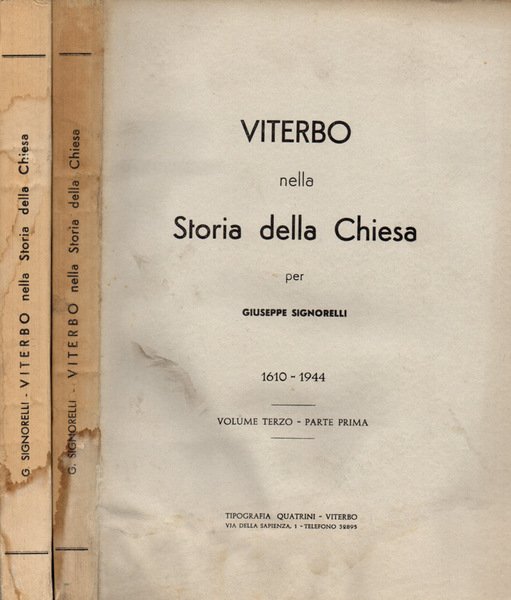 G. SIGNORELLI - VITERBO nella Storia della Chiesa

G. SIGNORELLI - VITERBO nella Storia della Chiesa

VITERBO

nella

Storia della Chiesa

per

GIUSEPPE SIGNORELLI

1610 - 1944

VOLUME TERZO - PARTE PRIMA

TIPOGRAFIA QUATRINI - VITERBO
VIA DELLA SAPIENZA, 1 - TELEFONO 32895